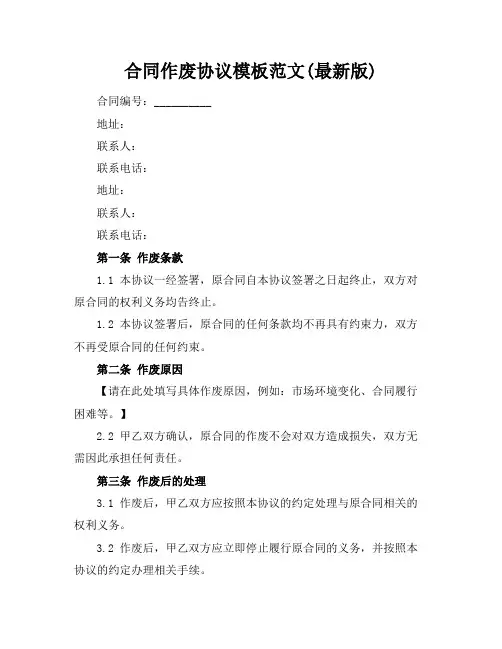 合同作废协议模板范文(最新版)

合同编号：_________

地址：

联系人：

联系电话：

地址：

联系人：

联系电话：

第一条 作废条款

1.1 本协议一经签署，原合同自本协议签署之日起终止，双方对原合同的权利义务均告终止。

1.2 本协议签署后，原合同的任何条款均不再具有约束力，双方不再受原合同的任何约束。

第二条 作废原因

【请在此处填写具体作废原因，例如：市场环境变化、合同履行困难等。】

2.2 甲乙双方确认，原合同的作废不会对双方造成损失，双方无需因此承担任何责任。

第三条 作废后的处理

3.1 作废后，甲乙双方应按照本协议的约定处理与原合同相关的权利义务。

3.2 作废后，甲乙双方应立即停止履行原合同的义务，并按照本协议的约定办理相关手续。